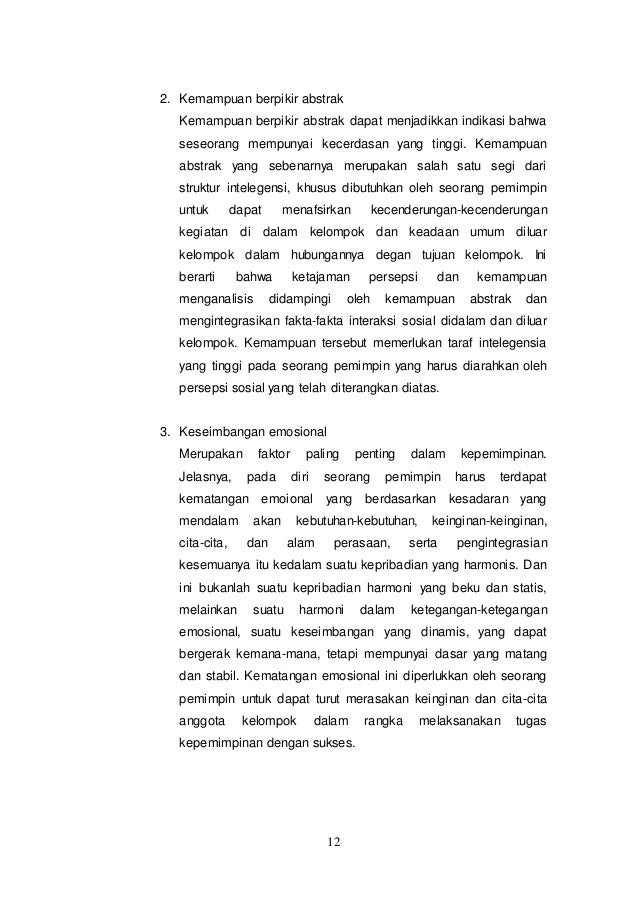 2. Kemampuan berpikir abstrak

Kemampuan berpikir abstrak dapat menjadikkan indikasi bahwa seseorang mempunyai kecerdasan yang tinggi. Kemampuan abstrak yang sebenarnya merupakan salah satu segi dari struktur intelegensi, khusus dibutuhkan oleh seorang pemimpin untuk dapat menafsirkan kecenderungan-kecenderungan kegiatan di dalam kelompok dan keadaan umum diluar kelompok dalam hubungannya degan tujuan kelompok. Ini berarti bahwa ketajaman persepsi dan kemampuan menganalisis didampingi oleh kemampuan abstrak dan mengintegrasikan fakta-fakta interaksi sosial didalam dan diluar kelompok. Kemampuan tersebut memerlukan taraf intelegensia yang tinggi pada seorang pemimpin yang harus diarahkan oleh persepsi sosial yang telah diterangkan diatas.

3. Keseimbangan emosional

Merupakan faktor paling penting dalam kepemimpinan. Jelasnya, pada diri seorang pemimpin harus terdapat kematangan emoional yang berdasarkan kesadaran yang mendalam akan kebutuhan-kebutuhan, keinginan-keinginan, cita-cita, dan alam perasaan, serta pengintegrasian kesemuanya itu kedalam suatu kepribadian yang harmonis. Dan ini bukanlah suatu kepribadian harmoni yang beku dan statis, melainkan suatu harmoni dalam ketegangan-ketegangan emosional, suatu keseimbangan yang dinamis, yang dapat bergerak kemana-mana, tetapi mempunyai dasar yang matang dan stabil. Kematangan emosional ini diperlukkan oleh seorang pemimpin untuk dapat turut merasakan keinginan dan cita-cita anggota kelompok dalam rangka melaksanakan tugas kepemimpinan dengan sukses.

12